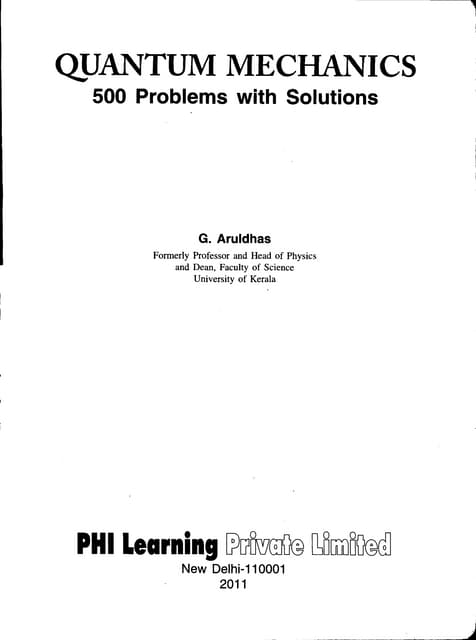 QUANTUM MECHANICS
500 Problems with Solutions

G. Aruldhas
Formerly Professor and Head of Physics
and Dean, Faculty of Science
University of Kerala

PHI Learning Private Limited
New Delhi-110001
2011